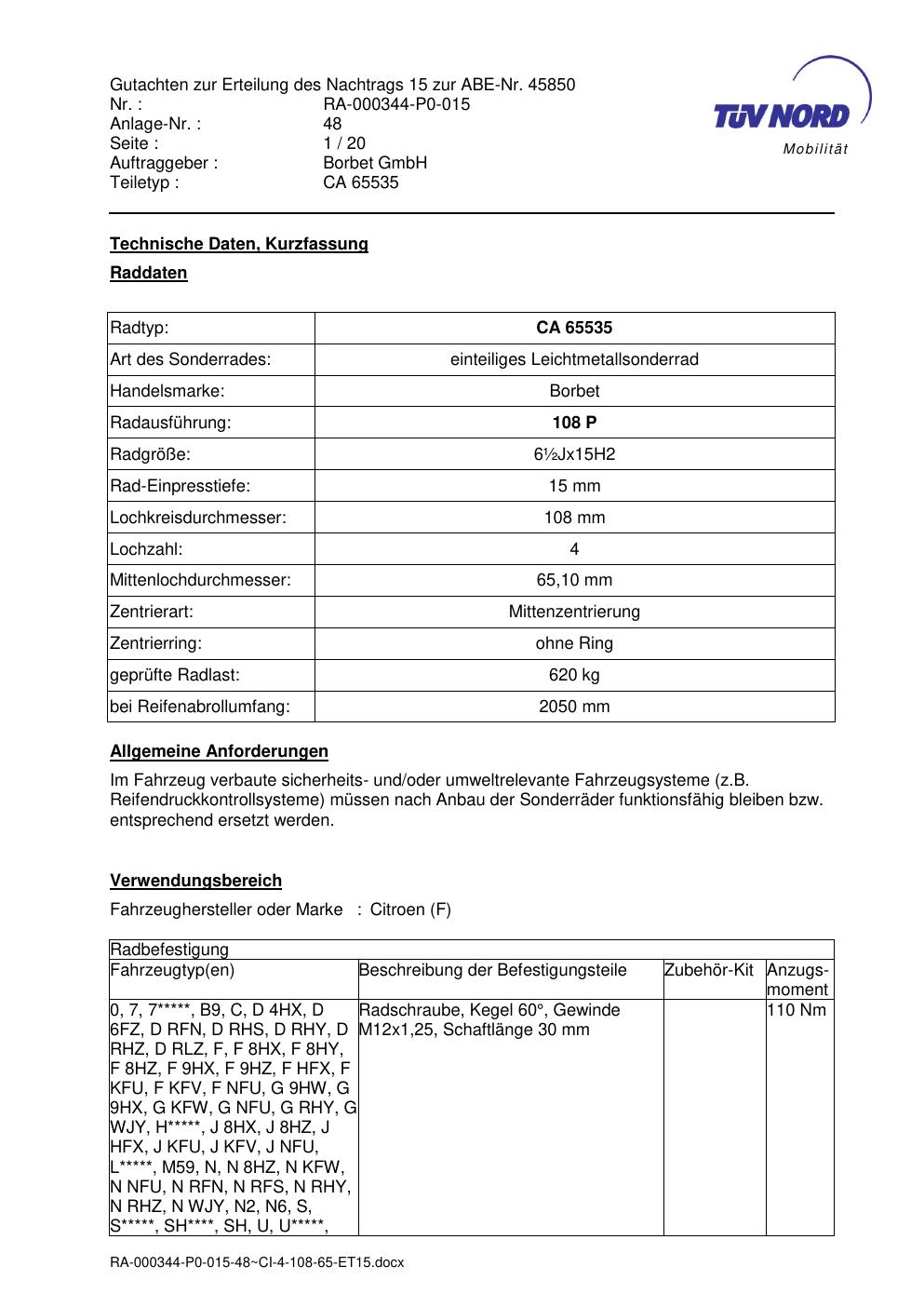 Gutachten zur Erteilung des Nachtrags 15 zur ABE-Nr. 45850
Nr. : RA-000344-P0-015
Anlage-Nr. : 48
Seite : 1 / 20
Auftraggeber : Borbet GmbH
Teiletyp : CA 65535

TÜV NORD
Mobilität

Technische Daten, Kurzfassung

Raddaten

| Radtyp: | CA 65535 |
|---|---|
| Art des Sonderrades: | einteiliges Leichtmetallsonderrad |
| Handelsmarke: | Borbet |
| Radausführung: | 108 P |
| Radgröße: | 6½Jx15H2 |
| Rad-Einpresstiefe: | 15 mm |
| Lochkreisdurchmesser: | 108 mm |
| Lochzahl: | 4 |
| Mittenlochdurchmesser: | 65,10 mm |
| Zentrierart: | Mittenzentrierung |
| Zentrierring: | ohne Ring |
| geprüfte Radlast: | 620 kg |
| bei Reifenabrollumfang: | 2050 mm |

Allgemeine Anforderungen

Im Fahrzeug verbaute sicherheits- und/oder umweltrelevante Fahrzeugsysteme (z.B. Reifendruckkontrollsysteme) müssen nach Anbau der Sonderräder funktionsfähig bleiben bzw. entsprechend ersetzt werden.

Verwendungsbereich

Fahrzeughersteller oder Marke : Citroen (F)

| Radbefestigung | | | |
|---|---|---|---|
| Fahrzeugtyp(en) | Beschreibung der Befestigungsteile | Zubehör-Kit | Anzugs-moment |
| 0, 7, 7*****, B9, C, D 4HX, D 6FZ, D RFN, D RHS, D RHY, D RHZ, D RLZ, F, F 8HX, F 8HY, F 8HZ, F 9HX, F 9HZ, F HFX, F KFU, F KFV, F NFU, G 9HW, G 9HX, G KFW, G NFU, G RHY, G WJY, H*****, J 8HX, J 8HZ, J HFX, J KFU, J KFV, J NFU, L*****, M59, N, N 8HZ, N KFW, N NFU, N RFN, N RFS, N RHY, N RHZ, N WJY, N2, N6, S, S*****, SH****, SH, U, U*****, | Radschraube, Kegel 60°, Gewinde M12x1,25, Schaftlänge 30 mm | | 110 Nm |

RA-000344-P0-015-48~CI-4-108-65-ET15.docx